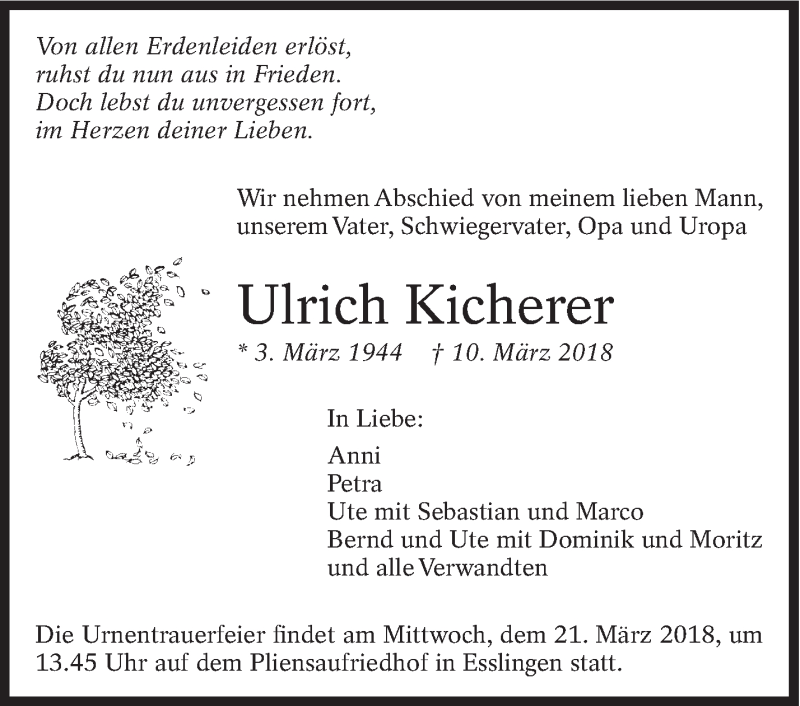 Von allen Erdenleiden erlöst,
ruhst du nun aus in Frieden.
Doch lebst du unvergessen fort,
im Herzen deiner Lieben.

Wir nehmen Abschied von meinem lieben Mann,
unserem Vater, Schwiegervater, Opa und Uropa

Ulrich Kicherer

* 3. März 1944 † 10. März 2018

In Liebe:

Anni
Petra
Ute mit Sebastian und Marco
Bernd und Ute mit Dominik und Moritz
und alle Verwandten

Die Urnentrauerfeier findet am Mittwoch, dem 21. März 2018, um 13.45 Uhr auf dem Pliensaufriedhof in Esslingen statt.